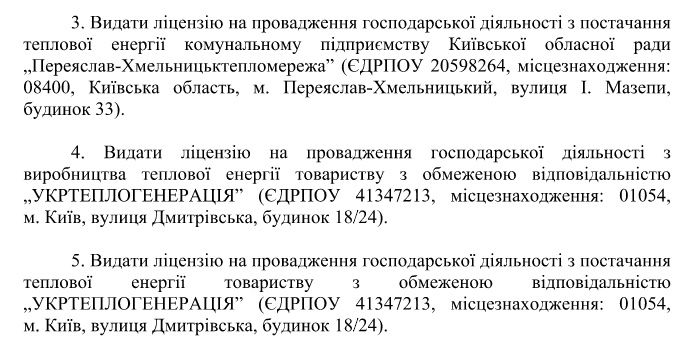 3. Видати ліцензію на провадження господарської діяльності з постачання теплової енергії комунальному підприємству Київської обласної ради „Переяслав-Хмельницьктепломережа” (ЄДРПОУ 20598264, місцезнаходження: 08400, Київська область, м. Переяслав-Хмельницький, вулиця І. Мазепи, будинок 33).

4. Видати ліцензію на провадження господарської діяльності з виробництва теплової енергії товариству з обмеженою відповідальністю „УКРТЕПЛОГЕНЕРАЦІЯ” (ЄДРПОУ 41347213, місцезнаходження: 01054, м. Київ, вулиця Дмитрівська, будинок 18/24).

5. Видати ліцензію на провадження господарської діяльності з постачання теплової енергії товариству з обмеженою відповідальністю „УКРТЕПЛОГЕНЕРАЦІЯ” (ЄДРПОУ 41347213, місцезнаходження: 01054, м. Київ, вулиця Дмитрівська, будинок 18/24).